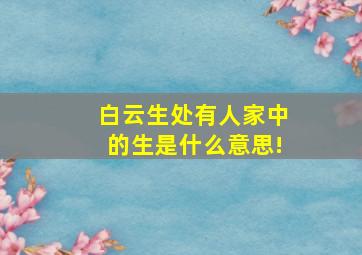 白云生处有人家中的生是什么意思!